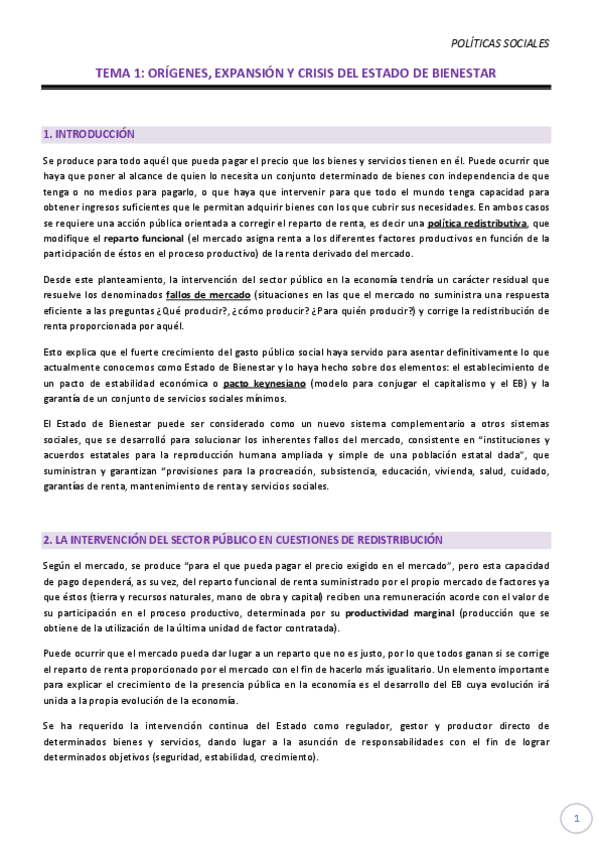 POLÍTICAS SOCIALES

TEMA 1: ORÍGENES, EXPANSIÓN Y CRISIS DEL ESTADO DE BIENESTAR

1. INTRODUCCIÓN

Se produce para todo aquél que pueda pagar el precio que los bienes y servicios tienen en él. Puede ocurrir que haya que poner al alcance de quien lo necesita un conjunto determinado de bienes con independencia de que tenga o no medios para pagarlo, o que haya que intervenir para que todo el mundo tenga capacidad para obtener ingresos suficientes que le permitan adquirir bienes con los que cubrir sus necesidades. En ambos casos se requiere una acción pública orientada a corregir el reparto de renta, es decir una política redistributiva, que modifique el reparto funcional (el mercado asigna renta a los diferentes factores productivos en función de la participación de éstos en el proceso productivo) de la renta derivado del mercado.

Desde este planteamiento, la intervención del sector público en la economía tendría un carácter residual que resuelve los denominados fallos de mercado (situaciones en las que el mercado no suministra una respuesta eficiente a las preguntas ¿Qué producir?, ¿cómo producir? ¿Para quién producir?) y corrige la redistribución de renta proporcionada por aquél.

Esto explica que el fuerte crecimiento del gasto público social haya servido para asentar definitivamente lo que actualmente conocemos como Estado de Bienestar y lo haya hecho sobre dos elementos: el establecimiento de un pacto de estabilidad económica o pacto keynesiano (modelo para conjugar el capitalismo y el EB) y la garantía de un conjunto de servicios sociales mínimos.

El Estado de Bienestar puede ser considerado como un nuevo sistema complementario a otros sistemas sociales, que se desarrolló para solucionar los inherentes fallos del mercado, consistente en "instituciones y acuerdos estatales para la reproducción humana ampliada y simple de una población estatal dada", que suministran y garantizan "provisiones para la procreación, subsistencia, educación, vivienda, salud, cuidado, garantías de renta, mantenimiento de renta y servicios sociales.

2. LA INTERVENCIÓN DEL SECTOR PÚBLICO EN CUESTIONES DE REDISTRIBUCIÓN

Según el mercado, se produce "para el que pueda pagar el precio exigido en el mercado", pero esta capacidad de pago dependerá, as su vez, del reparto funcional de renta suministrado por el propio mercado de factores ya que éstos (tierra y recursos naturales, mano de obra y capital) reciben una remuneración acorde con el valor de su participación en el proceso productivo, determinada por su productividad marginal (producción que se obtiene de la utilización de la última unidad de factor contratada).

Puede ocurrir que el mercado pueda dar lugar a un reparto que no es justo, por lo que todos ganan si se corrige el reparto de renta proporcionado por el mercado con el fin de hacerlo más igualitario. Un elemento importante para explicar el crecimiento de la presencia pública en la economía es el desarrollo del EB cuya evolución irá unida a la propia evolución de la economía.

Se ha requerido la intervención continua del Estado como regulador, gestor y productor directo de determinados bienes y servicios, dando lugar a la asunción de responsabilidades con el fin de lograr determinados objetivos (seguridad, estabilidad, crecimiento).

1